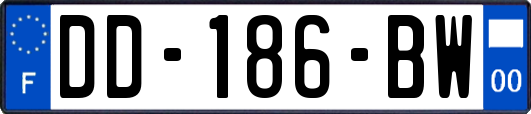 F
DD-186-BW
00